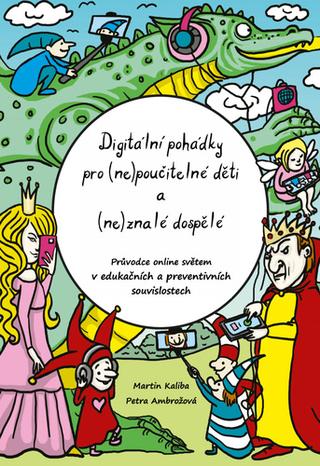 Digitální pohádky pro (ne)poučitelné děti a (ne)znalé dospělé

Průvodce online světem v edukačních a preventivních souvislostech

Martin Kaliba
Petra Ambrožová